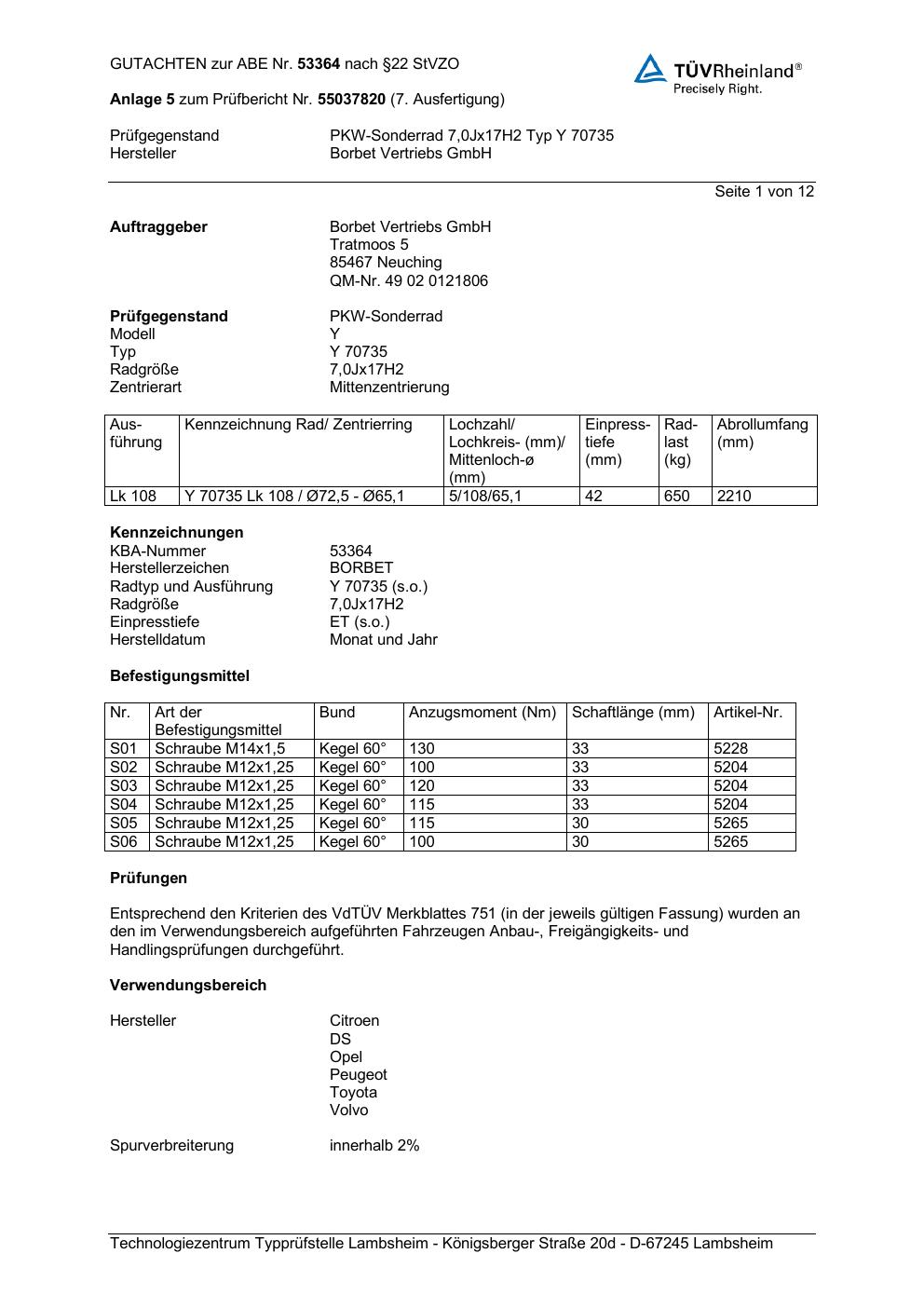 GUTACHTEN zur ABE Nr. 53364 nach §22 StVZO

TÜVRheinland®
Precisely Right.

Anlage 5 zum Prüfbericht Nr. 55037820 (7. Ausfertigung)

Prüfgegenstand PKW-Sonderrad 7,0Jx17H2 Typ Y 70735
Hersteller Borbet Vertriebs GmbH

Seite 1 von 12

Auftraggeber Borbet Vertriebs GmbH
Tratmoos 5
85467 Neuching
QM-Nr. 49 02 0121806

Prüfgegenstand PKW-Sonderrad
Modell Y
Typ Y 70735
Radgröße 7,0Jx17H2
Zentrierart Mittenzentrierung

| Ausführung | Kennzeichnung Rad/ Zentrierring | Lochzahl/ Lochkreis- (mm)/ Mittenloch-ø (mm) | Einpresstiefe (mm) | Radlast (kg) | Abrollumfang (mm) |
|---|---|---|---|---|---|
| Lk 108 | Y 70735 Lk 108 / Ø72,5 - Ø65,1 | 5/108/65,1 | 42 | 650 | 2210 |

Kennzeichnungen
KBA-Nummer 53364
Herstellerzeichen BORBET
Radtyp und Ausführung Y 70735 (s.o.)
Radgröße 7,0Jx17H2
Einpresstiefe ET (s.o.)
Herstelldatum Monat und Jahr

Befestigungsmittel

| Nr. | Art der Befestigungsmittel | Bund | Anzugsmoment (Nm) | Schaftlänge (mm) | Artikel-Nr. |
|---|---|---|---|---|---|
| S01 | Schraube M14x1,5 | Kegel 60° | 130 | 33 | 5228 |
| S02 | Schraube M12x1,25 | Kegel 60° | 100 | 33 | 5204 |
| S03 | Schraube M12x1,25 | Kegel 60° | 120 | 33 | 5204 |
| S04 | Schraube M12x1,25 | Kegel 60° | 115 | 33 | 5204 |
| S05 | Schraube M12x1,25 | Kegel 60° | 115 | 30 | 5265 |
| S06 | Schraube M12x1,25 | Kegel 60° | 100 | 30 | 5265 |

Prüfungen

Entsprechend den Kriterien des VdTÜV Merkblattes 751 (in der jeweils gültigen Fassung) wurden an den im Verwendungsbereich aufgeführten Fahrzeugen Anbau-, Freigängigkeits- und Handlingsprüfungen durchgeführt.

Verwendungsbereich

Hersteller Citroen
DS
Opel
Peugeot
Toyota
Volvo

Spurverbreiterung innerhalb 2%

Technologiezentrum Typprüfstelle Lambsheim - Königsberger Straße 20d - D-67245 Lambsheim